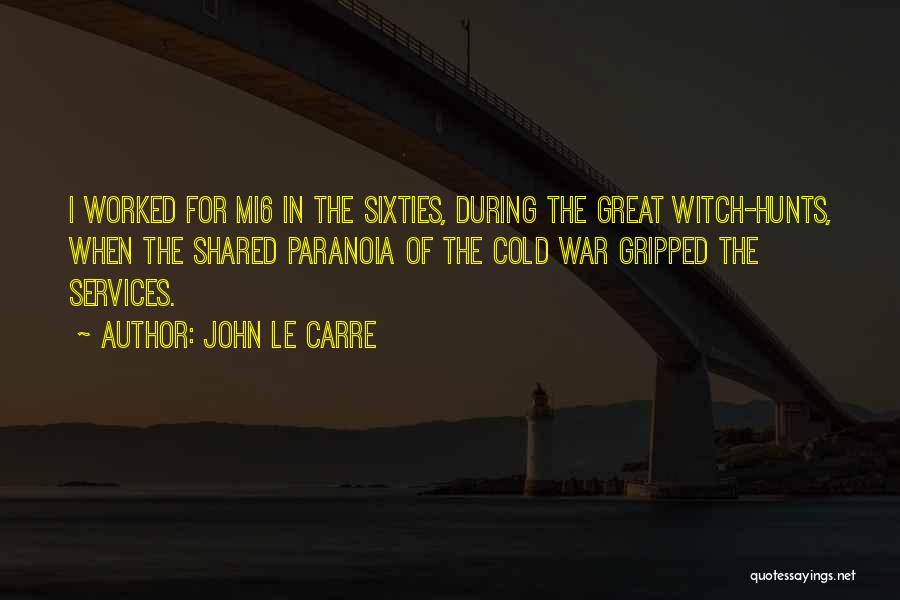 I WORKED FOR MI6 IN THE SIXTIES, DURING THE GREAT WITCH-HUNTS, WHEN THE SHARED PARANOIA OF THE COLD WAR GRIPPED THE SERVICES.

~ AUTHOR: JOHN LE CARRE

quotessayings.net